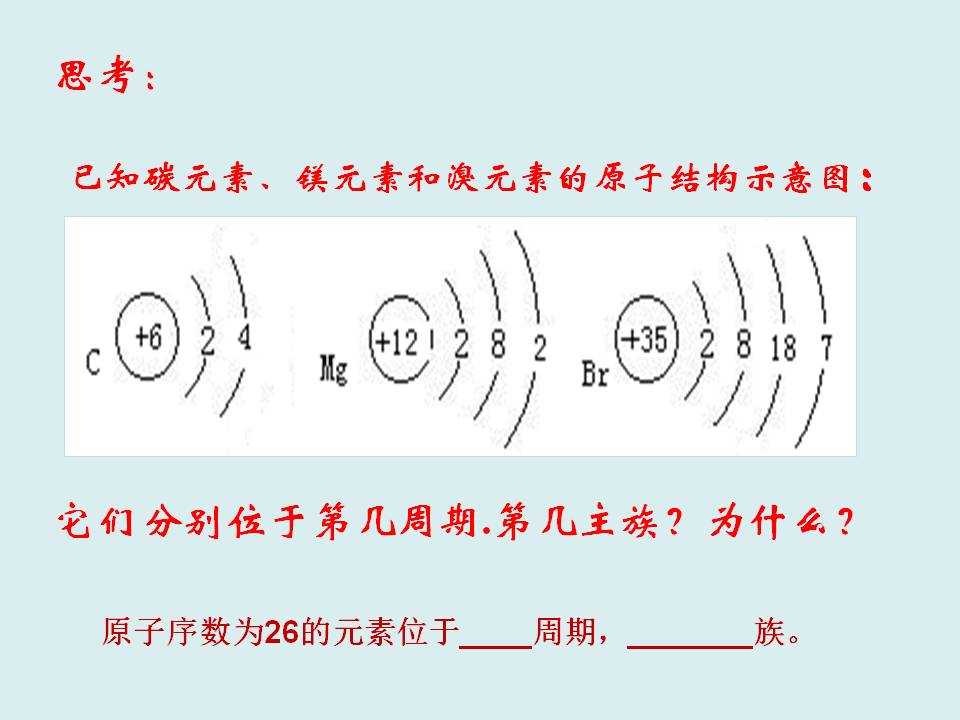 思考：

已知碳元素、镁元素和溴元素的原子结构示意图：

C +6 2 4
Mg +12 2 8 2
Br +35 2 8 18 7

它们分别位于第几周期.第几主族？为什么？

原子序数为26的元素位于____周期，________族。